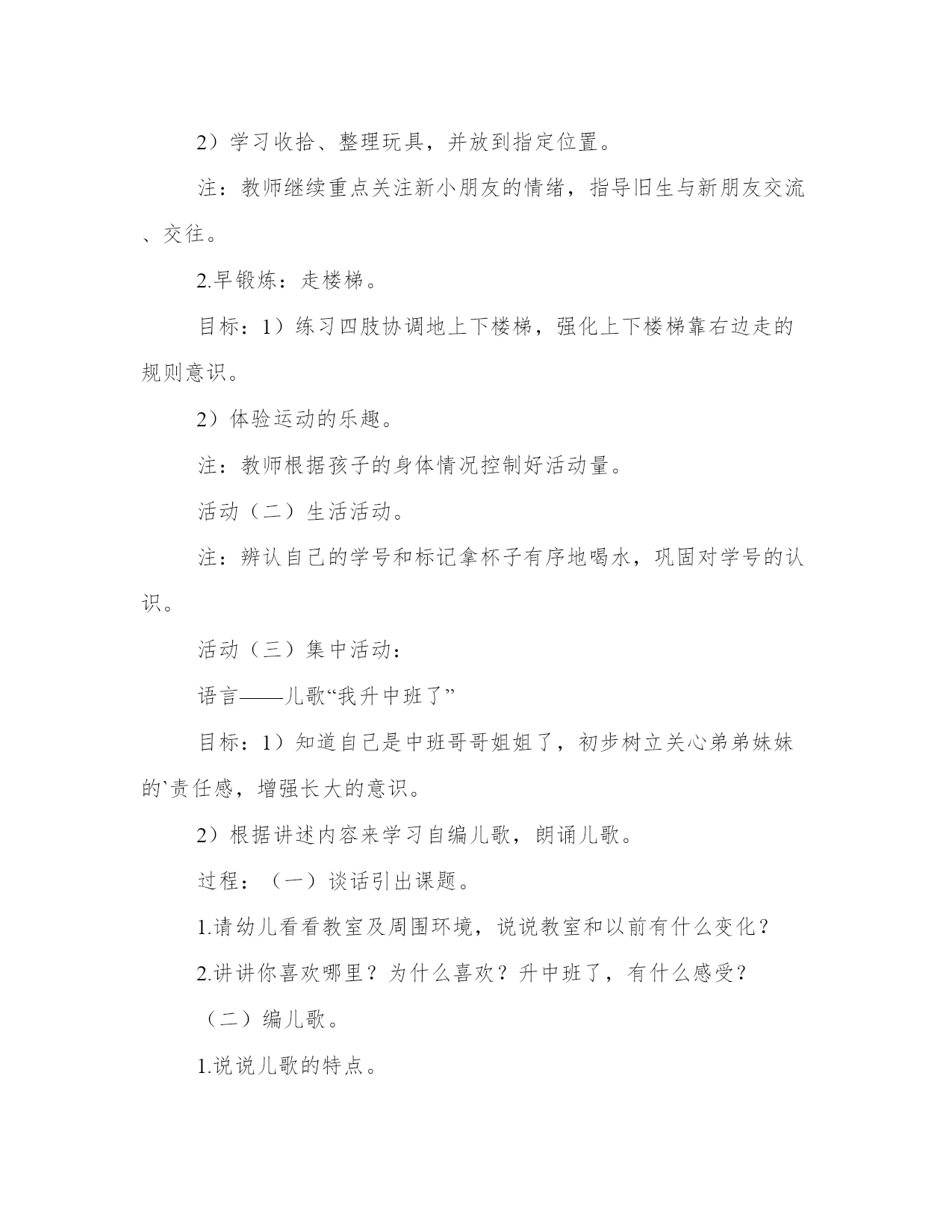 2）学习收拾、整理玩具，并放到指定位置。

注：教师继续重点关注新小朋友的情绪，指导旧生与新朋友交流、交往。

2.早锻炼：走楼梯。

目标：1）练习四肢协调地上下楼梯，强化上下楼梯靠右边走的规则意识。

2）体验运动的乐趣。

注：教师根据孩子的身体情况控制好活动量。

活动（二）生活活动。

注：辨认自己的学号和标记拿杯子有序地喝水，巩固对学号的认识。

活动（三）集中活动：

语言——儿歌“我升中班了”

目标：1）知道自己是中班哥哥姐姐了，初步树立关心弟弟妹妹的`责任感，增强长大的意识。

2）根据讲述内容来学习自编儿歌，朗诵儿歌。

过程：（一）谈话引出课题。

1.请幼儿看看教室及周围环境，说说教室和以前有什么变化？

2.讲讲你喜欢哪里？为什么喜欢？升中班了，有什么感受？

（二）编儿歌。

1.说说儿歌的特点。